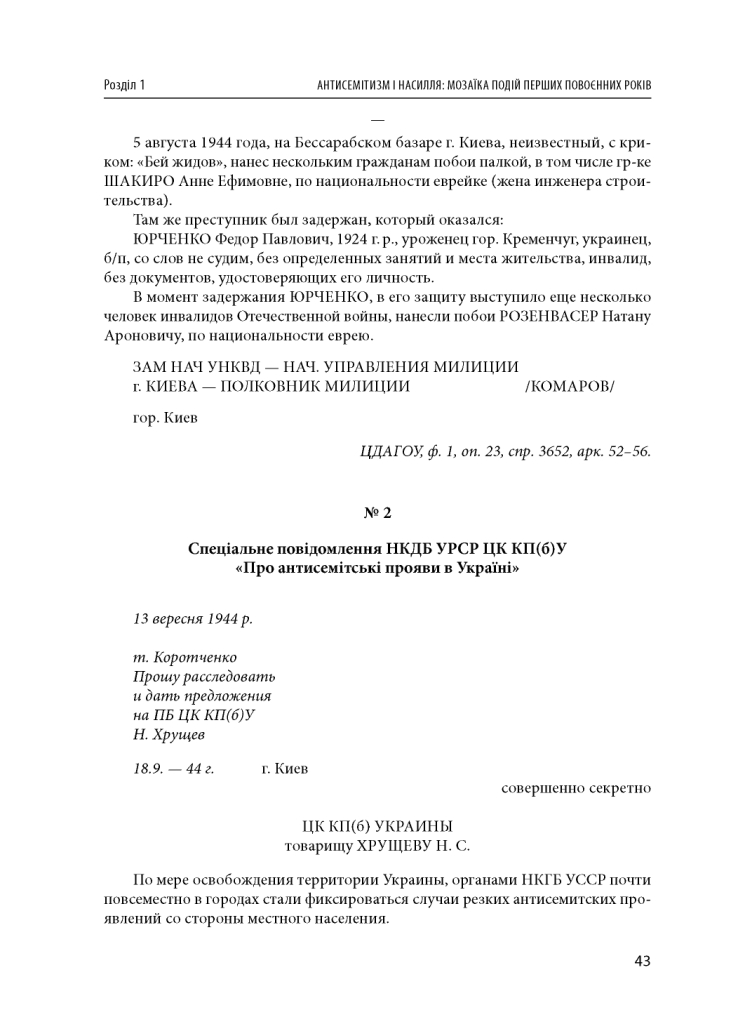 Розділ 1 АНТИСЕМІТИЗМ І НАСИЛЛЯ: МОЗАЇКА ПОДІЙ ПЕРШИХ ПОВОЄННИХ РОКІВ

—

5 августа 1944 года, на Бессарабском базаре г. Киева, неизвестный, с криком: «Бей жидов», нанес нескольким гражданам побои палкой, в том числе гр-ке ШАКИРО Анне Ефимовне, по национальности еврейке (жена инженера строительства).

Там же преступник был задержан, который оказался:

ЮРЧЕНКО Федор Павлович, 1924 г. р., уроженец гор. Кременчуг, украинец, б/п, со слов не судим, без определенных занятий и места жительства, инвалид, без документов, удостоверяющих его личность.

В момент задержания ЮРЧЕНКО, в его защиту выступило еще несколько человек инвалидов Отечественной войны, нанесли побои РОЗЕНВАСЕР Натану Ароновичу, по национальности еврею.

ЗАМ НАЧ УНКВД — НАЧ. УПРАВЛЕНИЯ МИЛИЦИИ
г. КИЕВА — ПОЛКОВНИК МИЛИЦИИ /КОМАРОВ/

гор. Киев

ЦДАГОУ, ф. 1, оп. 23, спр. 3652, арк. 52–56.

№ 2

Спеціальне повідомлення НКДБ УРСР ЦК КП(б)У
«Про антисемітські прояви в Україні»

13 вересня 1944 р.

т. Коротченко
Прошу расследовать
и дать предложения
на ПБ ЦК КП(б)У
Н. Хрущев

18.9. — 44 г. г. Киев

совершенно секретно

ЦК КП(б) УКРАИНЫ
товарищу ХРУЩЕВУ Н. С.

По мере освобождения территории Украины, органами НКГБ УССР почти повсеместно в городах стали фиксироваться случаи резких антисемитских проявлений со стороны местного населения.

43